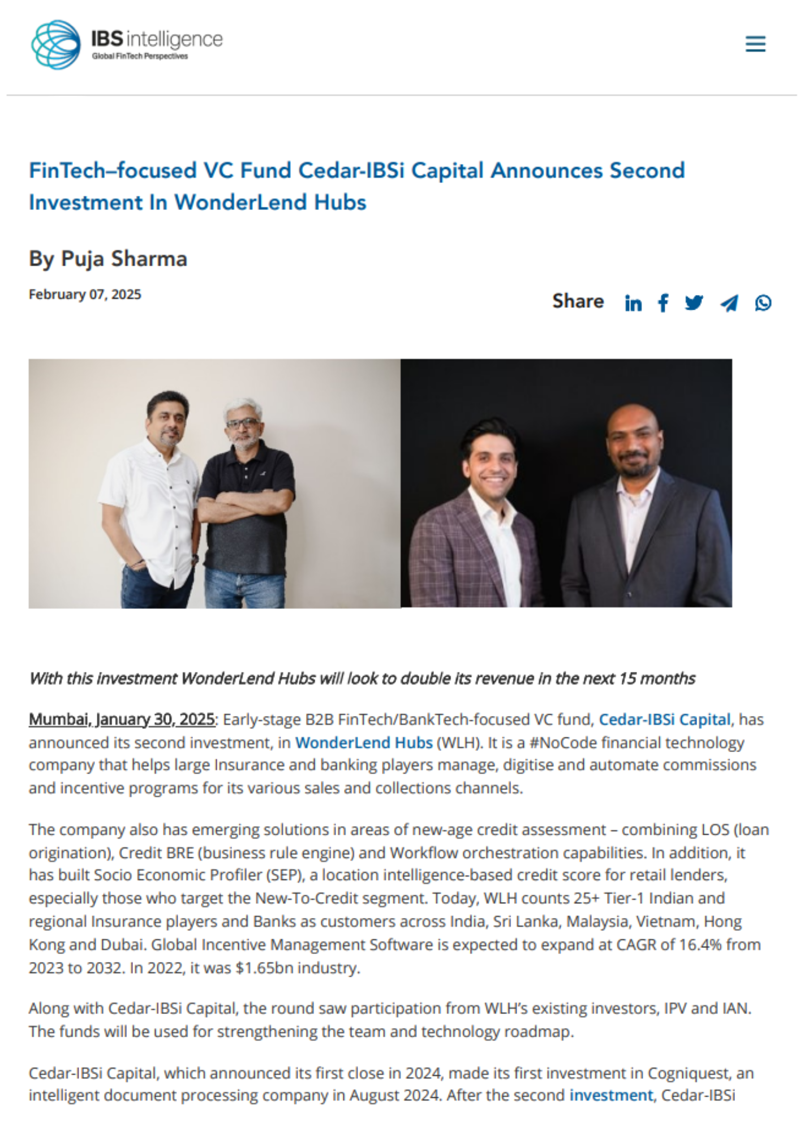 IBS intelligence
Global FinTech Perspectives

FinTech–focused VC Fund Cedar-IBSi Capital Announces Second Investment In WonderLend Hubs

By Puja Sharma

February 07, 2025

Share

With this investment WonderLend Hubs will look to double its revenue in the next 15 months

Mumbai, January 30, 2025: Early-stage B2B FinTech/BankTech-focused VC fund, Cedar-IBSi Capital, has announced its second investment, in WonderLend Hubs (WLH). It is a #NoCode financial technology company that helps large Insurance and banking players manage, digitise and automate commissions and incentive programs for its various sales and collections channels.

The company also has emerging solutions in areas of new-age credit assessment – combining LOS (loan origination), Credit BRE (business rule engine) and Workflow orchestration capabilities. In addition, it has built Socio Economic Profiler (SEP), a location intelligence-based credit score for retail lenders, especially those who target the New-To-Credit segment. Today, WLH counts 25+ Tier-1 Indian and regional Insurance players and Banks as customers across India, Sri Lanka, Malaysia, Vietnam, Hong Kong and Dubai. Global Incentive Management Software is expected to expand at CAGR of 16.4% from 2023 to 2032. In 2022, it was $1.65bn industry.

Along with Cedar-IBSi Capital, the round saw participation from WLH's existing investors, IPV and IAN. The funds will be used for strengthening the team and technology roadmap.

Cedar-IBSi Capital, which announced its first close in 2024, made its first investment in Cogniquest, an intelligent document processing company in August 2024. After the second investment, Cedar-IBSi